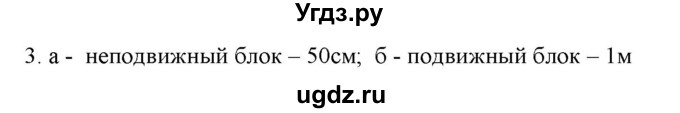 Угдз.ру

3. а - неподвижный блок – 50см; б - подвижный блок – 1м

ugdz.ru